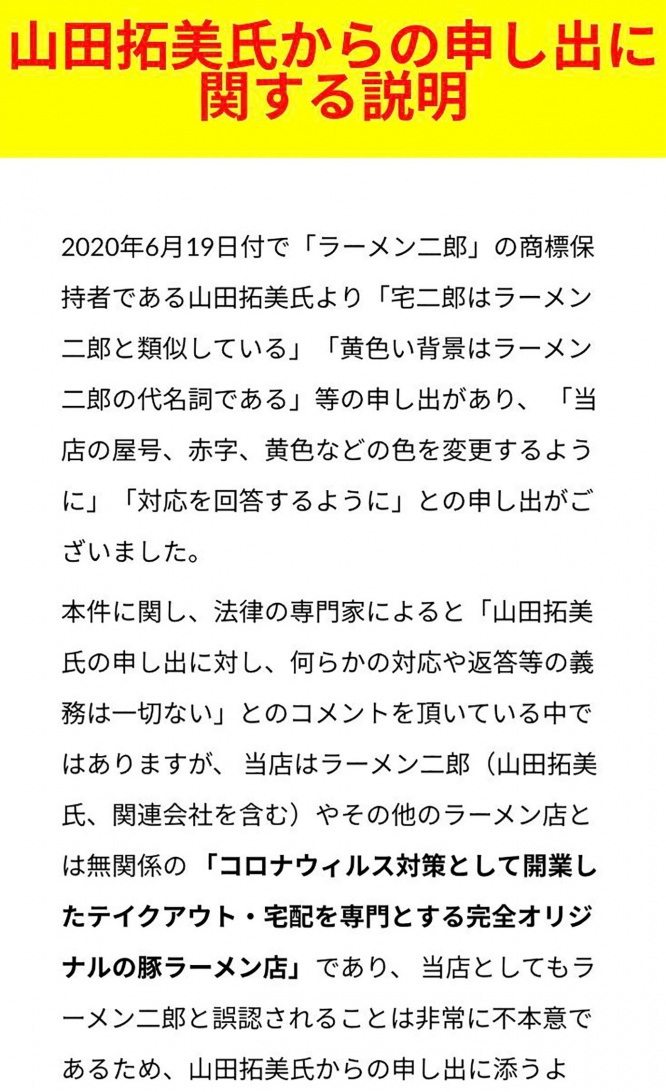 山田拓美氏からの申し出に関する説明

2020年6月19日付で「ラーメン二郎」の商標保持者である山田拓美氏より「宅二郎はラーメン二郎と類似している」「黄色い背景はラーメン二郎の代名詞である」等の申し出があり、「当店の屋号、赤字、黄色などの色を変更するように」「対応を回答するように」との申し出がございました。

本件に関し、法律の専門家によると「山田拓美氏の申し出に対し、何らかの対応や返答等の義務は一切ない」とのコメントを頂いている中ではありますが、当店はラーメン二郎（山田拓美氏、関連会社を含む）やその他のラーメン店とは無関係の「コロナウィルス対策として開業したテイクアウト・宅配を専門とする完全オリジナルの豚ラーメン店」であり、当店としてもラーメン二郎と誤認されることは非常に不本意であるため、山田拓美氏からの申し出に添うよ